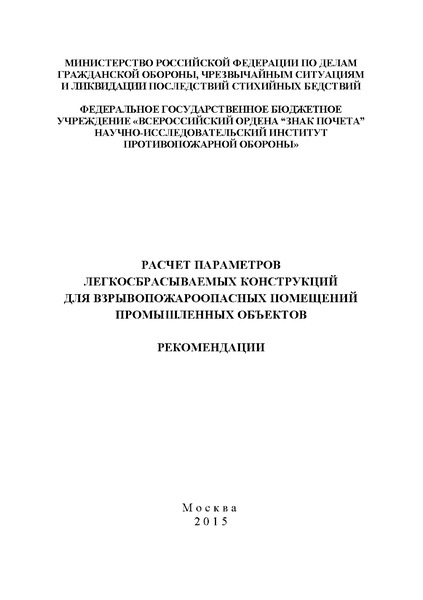 МИНИСТЕРСТВО РОССИЙСКОЙ ФЕДЕРАЦИИ ПО ДЕЛАМ ГРАЖДАНСКОЙ ОБОРОНЫ, ЧРЕЗВЫЧАЙНЫМ СИТУАЦИЯМ И ЛИКВИДАЦИИ ПОСЛЕДСТВИЙ СТИХИЙНЫХ БЕДСТВИЙ

ФЕДЕРАЛЬНОЕ ГОСУДАРСТВЕННОЕ БЮДЖЕТНОЕ УЧРЕЖДЕНИЕ «ВСЕРОССИЙСКИЙ ОРДЕНА “ЗНАК ПОЧЕТА” НАУЧНО-ИССЛЕДОВАТЕЛЬСКИЙ ИНСТИТУТ ПРОТИВОПОЖАРНОЙ ОБОРОНЫ»

РАСЧЕТ ПАРАМЕТРОВ ЛЕГКОСБРАСЫВАЕМЫХ КОНСТРУКЦИЙ ДЛЯ ВЗРЫВОПОЖАРООПАСНЫХ ПОМЕЩЕНИЙ ПРОМЫШЛЕННЫХ ОБЪЕКТОВ

РЕКОМЕНДАЦИИ

Москва
2015